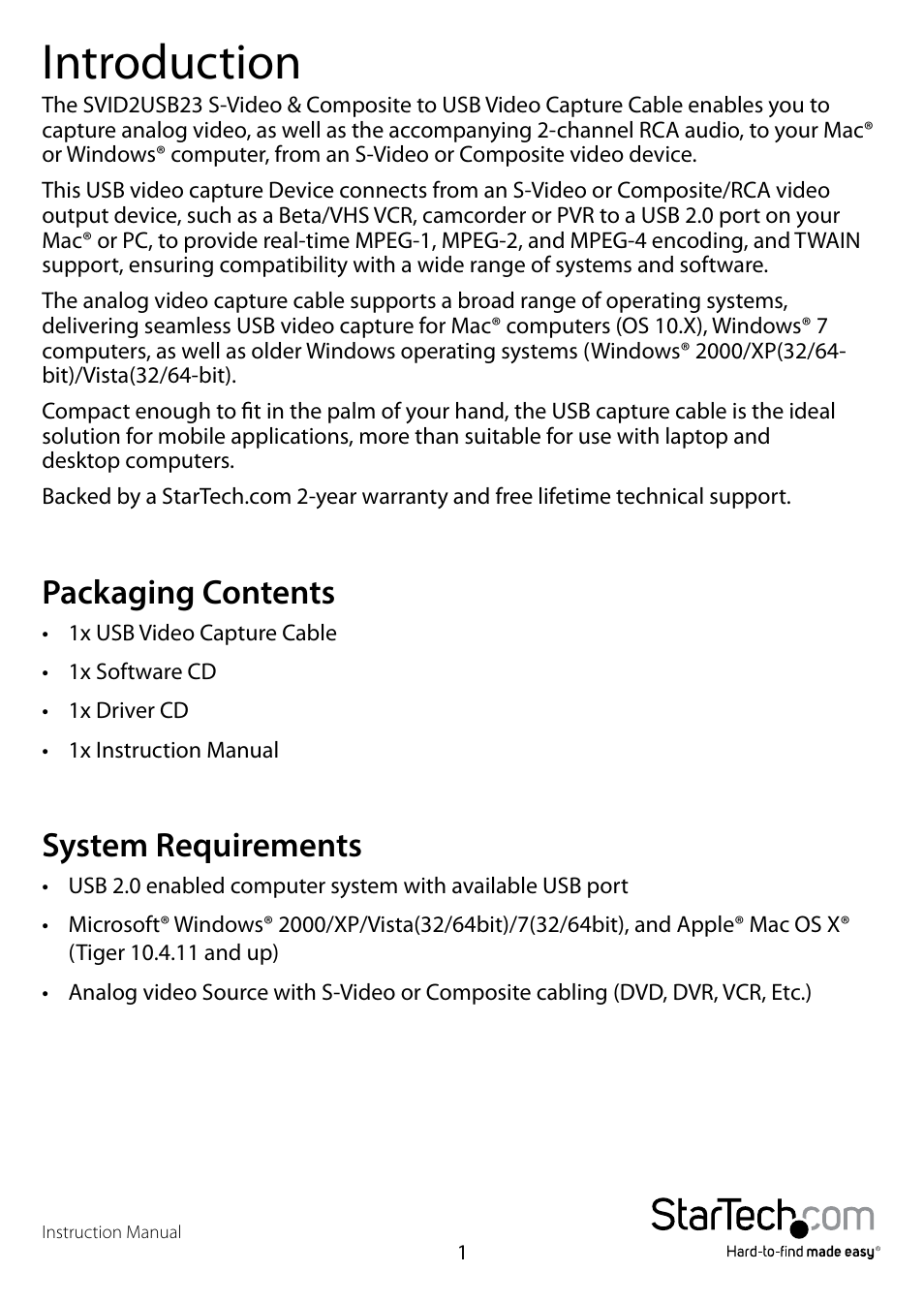 Introduction

The SVID2USB23 S-Video & Composite to USB Video Capture Cable enables you to capture analog video, as well as the accompanying 2-channel RCA audio, to your Mac® or Windows® computer, from an S-Video or Composite video device.

This USB video capture Device connects from an S-Video or Composite/RCA video output device, such as a Beta/VHS VCR, camcorder or PVR to a USB 2.0 port on your Mac® or PC, to provide real-time MPEG-1, MPEG-2, and MPEG-4 encoding, and TWAIN support, ensuring compatibility with a wide range of systems and software.

The analog video capture cable supports a broad range of operating systems, delivering seamless USB video capture for Mac® computers (OS 10.X), Windows® 7 computers, as well as older Windows operating systems (Windows® 2000/XP(32/64-bit)/Vista(32/64-bit).

Compact enough to fit in the palm of your hand, the USB capture cable is the ideal solution for mobile applications, more than suitable for use with laptop and desktop computers.

Backed by a StarTech.com 2-year warranty and free lifetime technical support.

Packaging Contents

• 1x USB Video Capture Cable
• 1x Software CD
• 1x Driver CD
• 1x Instruction Manual

System Requirements

• USB 2.0 enabled computer system with available USB port
• Microsoft® Windows® 2000/XP/Vista(32/64bit)/7(32/64bit), and Apple® Mac OS X® (Tiger 10.4.11 and up)
• Analog video Source with S-Video or Composite cabling (DVD, DVR, VCR, Etc.)

Instruction Manual

1

StarTech.com
Hard-to-find made easy®